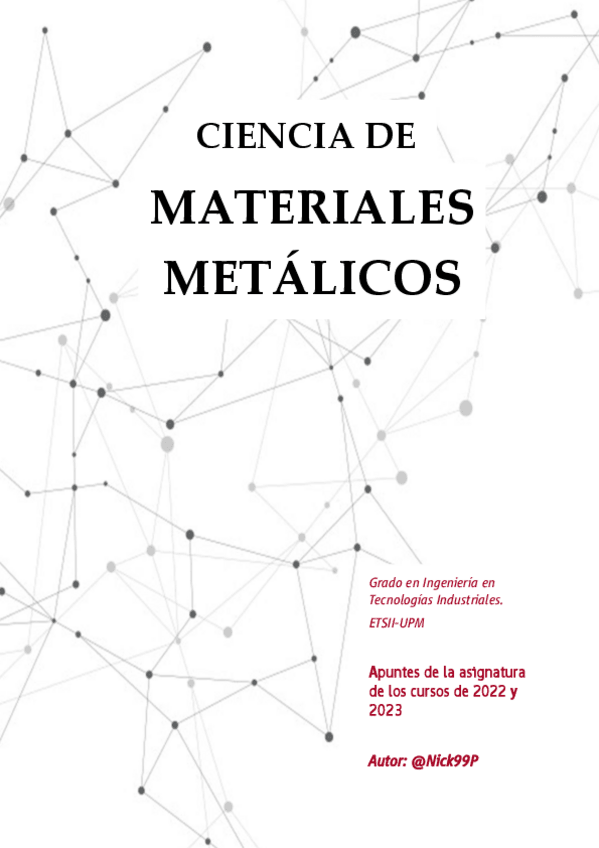 CIENCIA DE

MATERIALES METÁLICOS

Grado en Ingeniería en Tecnologías Industriales.

ETSII-UPM

Apuntes de la asignatura de los cursos de 2022 y 2023

Autor: @Nick99P